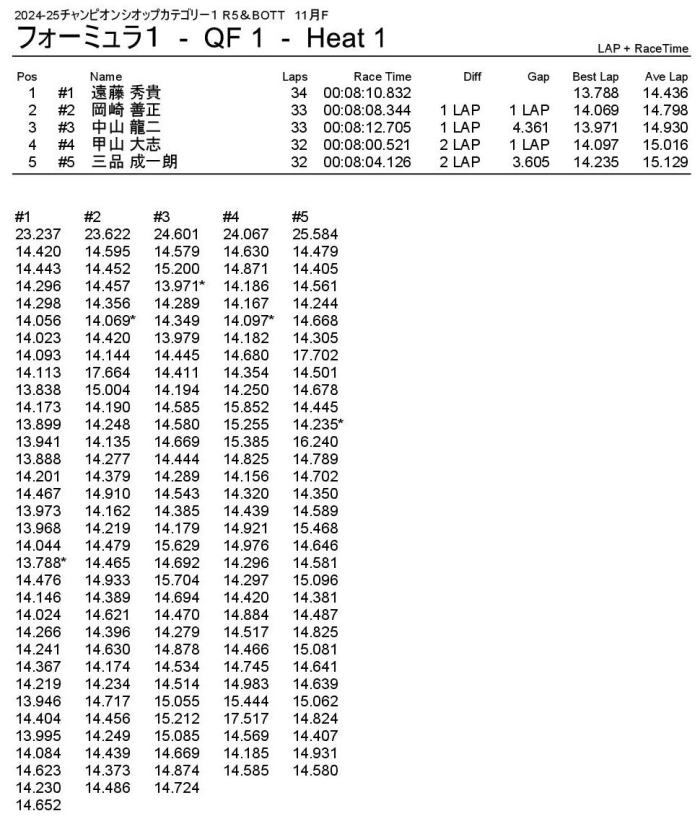 2024-25チャンピオンシオップカテゴリー1 R5＆BOTT 11月F

フォーミュラ1 - QF 1 - Heat 1

LAP + RaceTime

| Pos | | Name | Laps | Race Time | Diff | Gap | Best Lap | Ave Lap |
|---|---|---|---|---|---|---|---|---|
| 1 | #1 | 遠藤 秀貴 | 34 | 00:08:10.832 | | | 13.788 | 14.436 |
| 2 | #2 | 岡崎 善正 | 33 | 00:08:08.344 | 1 LAP | 1 LAP | 14.069 | 14.798 |
| 3 | #3 | 中山 龍二 | 33 | 00:08:12.705 | 1 LAP | 4.361 | 13.971 | 14.930 |
| 4 | #4 | 甲山 大志 | 32 | 00:08:00.521 | 2 LAP | 1 LAP | 14.097 | 15.016 |
| 5 | #5 | 三品 成一朗 | 32 | 00:08:04.126 | 2 LAP | 3.605 | 14.235 | 15.129 |

| #1 | #2 | #3 | #4 | #5 |
|---|---|---|---|---|
| 23.237 | 23.622 | 24.601 | 24.067 | 25.584 |
| 14.420 | 14.595 | 14.579 | 14.630 | 14.479 |
| 14.443 | 14.452 | 15.200 | 14.871 | 14.405 |
| 14.296 | 14.457 | 13.971* | 14.186 | 14.561 |
| 14.298 | 14.356 | 14.289 | 14.167 | 14.244 |
| 14.056 | 14.069* | 14.349 | 14.097* | 14.668 |
| 14.023 | 14.420 | 13.979 | 14.182 | 14.305 |
| 14.093 | 14.144 | 14.445 | 14.680 | 17.702 |
| 14.113 | 17.664 | 14.411 | 14.354 | 14.501 |
| 13.838 | 15.004 | 14.194 | 14.250 | 14.678 |
| 14.173 | 14.190 | 14.585 | 15.852 | 14.445 |
| 13.899 | 14.248 | 14.580 | 15.255 | 14.235* |
| 13.941 | 14.135 | 14.669 | 15.385 | 16.240 |
| 13.888 | 14.277 | 14.444 | 14.825 | 14.789 |
| 14.201 | 14.379 | 14.289 | 14.156 | 14.702 |
| 14.467 | 14.910 | 14.543 | 14.320 | 14.350 |
| 13.973 | 14.162 | 14.385 | 14.439 | 14.589 |
| 13.968 | 14.219 | 14.179 | 14.921 | 15.468 |
| 14.044 | 14.479 | 15.629 | 14.976 | 14.646 |
| 13.788* | 14.465 | 14.692 | 14.296 | 14.581 |
| 14.476 | 14.933 | 15.704 | 14.297 | 15.096 |
| 14.146 | 14.389 | 14.694 | 14.420 | 14.381 |
| 14.024 | 14.621 | 14.470 | 14.884 | 14.487 |
| 14.266 | 14.396 | 14.279 | 14.517 | 14.825 |
| 14.241 | 14.630 | 14.878 | 14.466 | 15.081 |
| 14.367 | 14.174 | 14.534 | 14.745 | 14.641 |
| 14.219 | 14.234 | 14.514 | 14.983 | 14.639 |
| 13.946 | 14.717 | 15.055 | 15.444 | 15.062 |
| 14.404 | 14.456 | 15.212 | 17.517 | 14.824 |
| 13.995 | 14.249 | 15.085 | 14.569 | 14.407 |
| 14.084 | 14.439 | 14.669 | 14.185 | 14.931 |
| 14.623 | 14.373 | 14.874 | 14.585 | 14.580 |
| 14.230 | 14.486 | 14.724 | | |
| 14.652 | | | | |